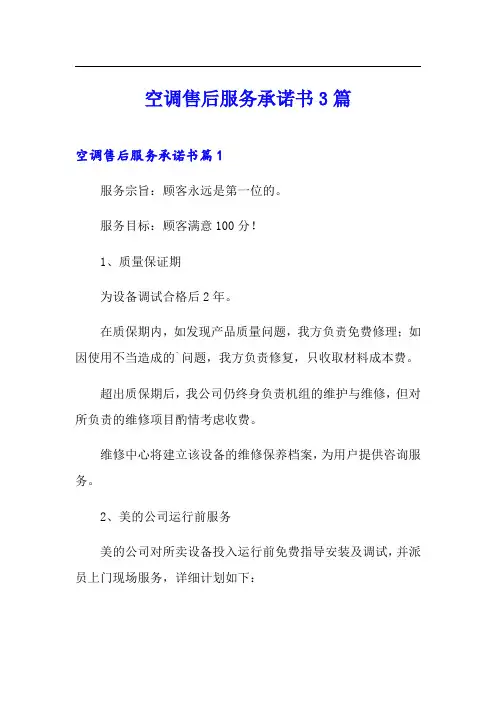 空调售后服务承诺书3篇

空调售后服务承诺书篇1

服务宗旨：顾客永远是第一位的。

服务目标：顾客满意100分！

1、质量保证期

为设备调试合格后2年。

在质保期内，如发现产品质量问题，我方负责免费修理；如因使用不当造成的`问题，我方负责修复，只收取材料成本费。

超出质保期后，我公司仍终身负责机组的维护与维修，但对所负责的维修项目酌情考虑收费。

维修中心将建立该设备的维修保养档案，为用户提供咨询服务。

2、美的公司运行前服务

美的公司对所卖设备投入运行前免费指导安装及调试，并派员上门现场服务，详细计划如下：